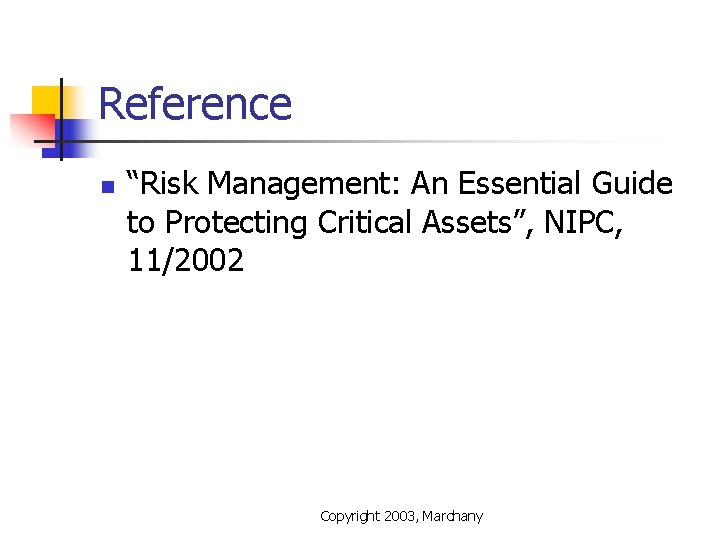 Reference

• "Risk Management: An Essential Guide to Protecting Critical Assets", NIPC, 11/2002

Copyright 2003, Marchany